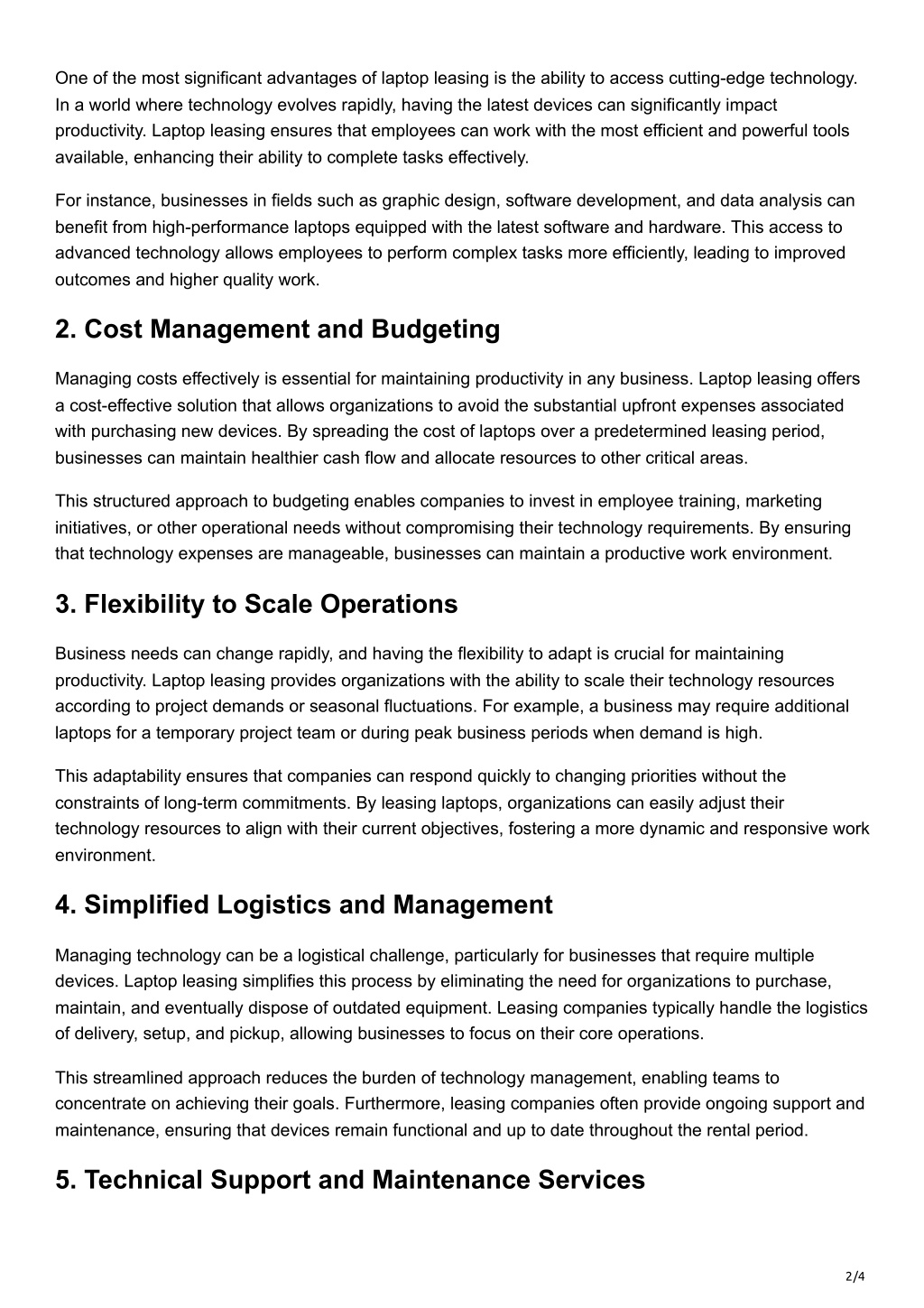 One of the most significant advantages of laptop leasing is the ability to access cutting-edge technology. In a world where technology evolves rapidly, having the latest devices can significantly impact productivity. Laptop leasing ensures that employees can work with the most efficient and powerful tools available, enhancing their ability to complete tasks effectively.

For instance, businesses in fields such as graphic design, software development, and data analysis can benefit from high-performance laptops equipped with the latest software and hardware. This access to advanced technology allows employees to perform complex tasks more efficiently, leading to improved outcomes and higher quality work.

2. Cost Management and Budgeting

Managing costs effectively is essential for maintaining productivity in any business. Laptop leasing offers a cost-effective solution that allows organizations to avoid the substantial upfront expenses associated with purchasing new devices. By spreading the cost of laptops over a predetermined leasing period, businesses can maintain healthier cash flow and allocate resources to other critical areas.

This structured approach to budgeting enables companies to invest in employee training, marketing initiatives, or other operational needs without compromising their technology requirements. By ensuring that technology expenses are manageable, businesses can maintain a productive work environment.

3. Flexibility to Scale Operations

Business needs can change rapidly, and having the flexibility to adapt is crucial for maintaining productivity. Laptop leasing provides organizations with the ability to scale their technology resources according to project demands or seasonal fluctuations. For example, a business may require additional laptops for a temporary project team or during peak business periods when demand is high.

This adaptability ensures that companies can respond quickly to changing priorities without the constraints of long-term commitments. By leasing laptops, organizations can easily adjust their technology resources to align with their current objectives, fostering a more dynamic and responsive work environment.

4. Simplified Logistics and Management

Managing technology can be a logistical challenge, particularly for businesses that require multiple devices. Laptop leasing simplifies this process by eliminating the need for organizations to purchase, maintain, and eventually dispose of outdated equipment. Leasing companies typically handle the logistics of delivery, setup, and pickup, allowing businesses to focus on their core operations.

This streamlined approach reduces the burden of technology management, enabling teams to concentrate on achieving their goals. Furthermore, leasing companies often provide ongoing support and maintenance, ensuring that devices remain functional and up to date throughout the rental period.

5. Technical Support and Maintenance Services

2/4